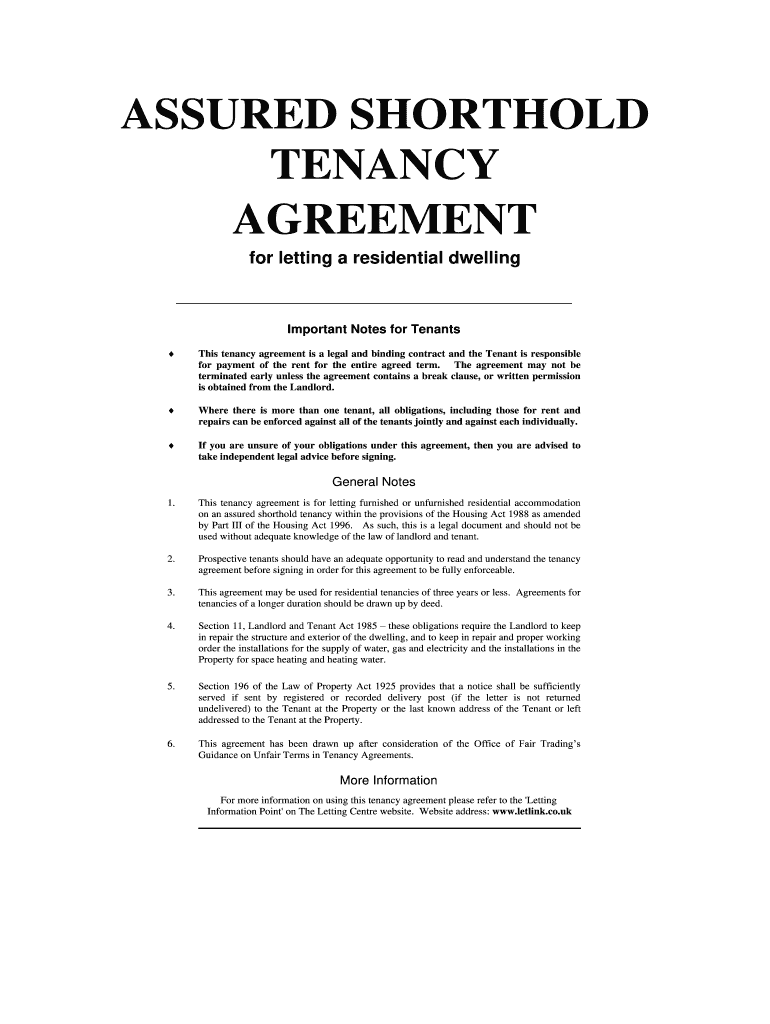 ASSURED SHORTHOLD TENANCY AGREEMENT

for letting a residential dwelling

Important Notes for Tenants

♦ This tenancy agreement is a legal and binding contract and the Tenant is responsible for payment of the rent for the entire agreed term. The agreement may not be terminated early unless the agreement contains a break clause, or written permission is obtained from the Landlord.

♦ Where there is more than one tenant, all obligations, including those for rent and repairs can be enforced against all of the tenants jointly and against each individually.

♦ If you are unsure of your obligations under this agreement, then you are advised to take independent legal advice before signing.

General Notes

1. This tenancy agreement is for letting furnished or unfurnished residential accommodation on an assured shorthold tenancy within the provisions of the Housing Act 1988 as amended by Part III of the Housing Act 1996. As such, this is a legal document and should not be used without adequate knowledge of the law of landlord and tenant.

2. Prospective tenants should have an adequate opportunity to read and understand the tenancy agreement before signing in order for this agreement to be fully enforceable.

3. This agreement may be used for residential tenancies of three years or less. Agreements for tenancies of a longer duration should be drawn up by deed.

4. Section 11, Landlord and Tenant Act 1985 – these obligations require the Landlord to keep in repair the structure and exterior of the dwelling, and to keep in repair and proper working order the installations for the supply of water, gas and electricity and the installations in the Property for space heating and heating water.

5. Section 196 of the Law of Property Act 1925 provides that a notice shall be sufficiently served if sent by registered or recorded delivery post (if the letter is not returned undelivered) to the Tenant at the Property or the last known address of the Tenant or left addressed to the Tenant at the Property.

6. This agreement has been drawn up after consideration of the Office of Fair Trading's Guidance on Unfair Terms in Tenancy Agreements.

More Information

For more information on using this tenancy agreement please refer to the 'Letting Information Point' on The Letting Centre website. Website address: www.letlink.co.uk